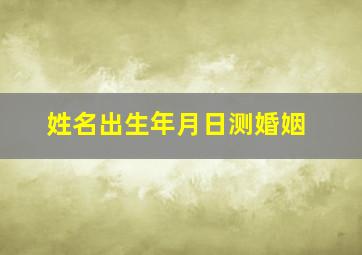 姓名出生年月日测婚姻